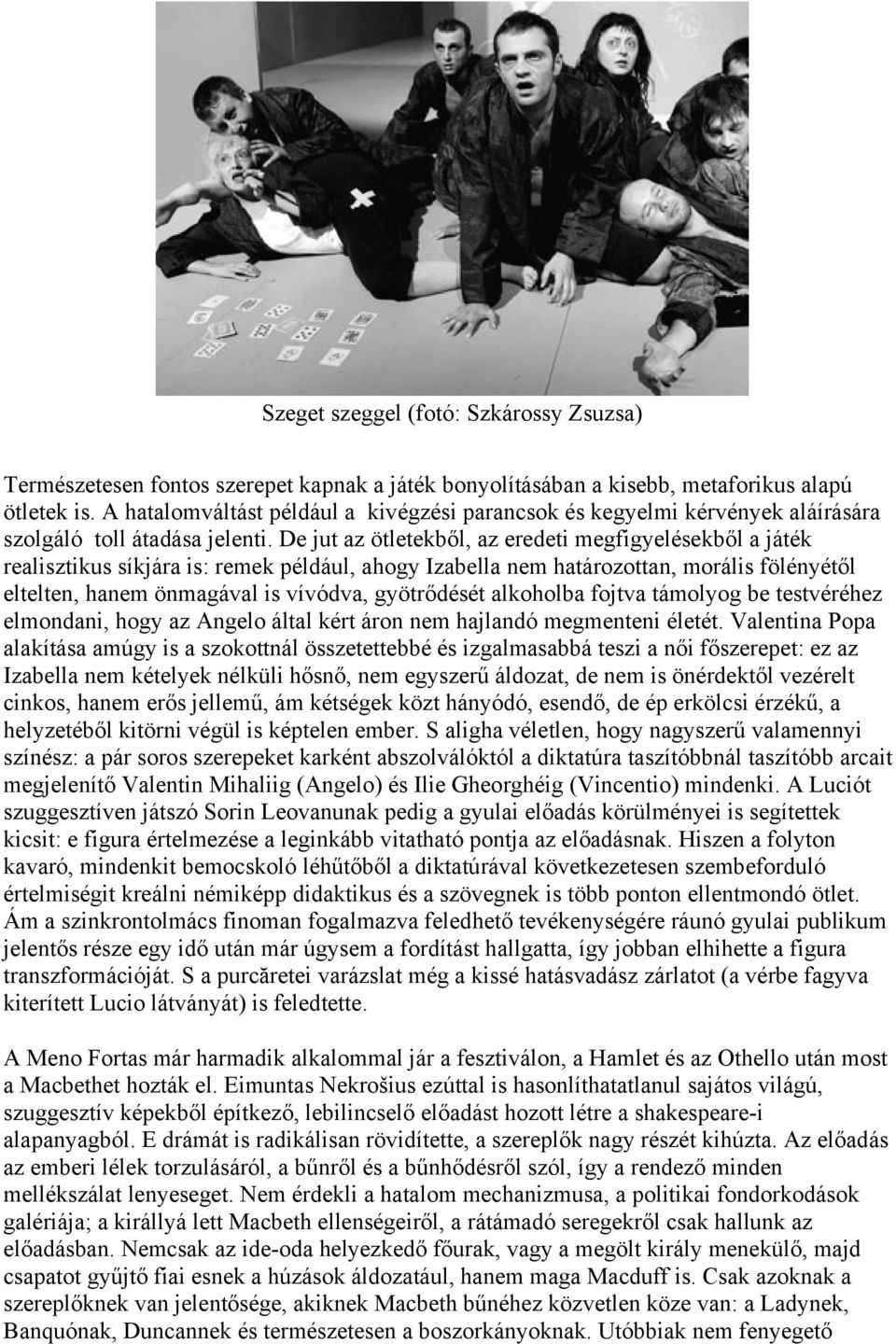 Szeget szeggel (fotó: Szkárossy Zsuzsa)

Természetesen fontos szerepet kapnak a játék bonyolításában a kisebb, metaforikus alapú ötletek is. A hatalomváltást például a kivégzési parancsok és kegyelmi kérvények aláírására szolgáló toll átadása jelenti. De jut az ötletekből, az eredeti megfigyelésekből a játék realisztikus síkjára is: remek például, ahogy Izabella nem határozottan, morális fölényétől eltelten, hanem önmagával is vívódva, gyötrődését alkoholba fojtva támolyog be testvéréhez elmondani, hogy az Angelo által kért áron nem hajlandó megmenteni életét. Valentina Popa alakítása amúgy is a szokottnál összetettebbé és izgalmasabbá teszi a női főszerepet: ez az Izabella nem kételyek nélküli hősnő, nem egyszerű áldozat, de nem is önérdektől vezérelt cinkos, hanem erős jellemű, ám kétségek közt hányódó, esendő, de ép erkölcsi érzékű, a helyzetéből kitörni végül is képtelen ember. S aligha véletlen, hogy nagyszerű valamennyi színész: a pár soros szerepeket karként abszolválóktól a diktatúra taszítóbbnál taszítóbb arcait megjelenítő Valentin Mihaliig (Angelo) és Ilie Gheorghéig (Vincentio) mindenki. A Luciót szuggesztíven játszó Sorin Leovanunak pedig a gyulai előadás körülményei is segítettek kicsit: e figura értelmezése a leginkább vitatható pontja az előadásnak. Hiszen a folyton kavaró, mindenkit bemocskoló léhűtőből a diktatúrával következetesen szembeforduló értelmiségit kreálni némiképp didaktikus és a szövegnek is több ponton ellentmondó ötlet. Ám a szinkrontolmács finoman fogalmazva feledhető tevékenységére ráunó gyulai publikum jelentős része egy idő után már úgysem a fordítást hallgatta, így jobban elhihette a figura transzformációját. S a purcăretei varázslat még a kissé hatásvadász zárlatot (a vérbe fagyva kiterített Lucio látványát) is feledtette.

A Meno Fortas már harmadik alkalommal jár a fesztiválon, a Hamlet és az Othello után most a Macbethet hozták el. Eimuntas Nekrošius ezúttal is hasonlíthatatlanul sajátos világú, szuggesztív képekből építkező, lebilincselő előadást hozott létre a shakespeare-i alapanyagból. E drámát is radikálisan rövidítette, a szereplők nagy részét kihúzta. Az előadás az emberi lélek torzulásáról, a bűnről és a bűnhődésről szól, így a rendező minden mellékszálat lenyeseget. Nem érdekli a hatalom mechanizmusa, a politikai fondorkodások galériája; a királlyá lett Macbeth ellenségeiről, a rátámadó seregekről csak hallunk az előadásban. Nemcsak az ide-oda helyezkedő főurak, vagy a megölt király menekülő, majd csapatot gyűjtő fiai esnek a húzások áldozatául, hanem maga Macduff is. Csak azoknak a szereplőknek van jelentősége, akiknek Macbeth bűnéhez közvetlen köze van: a Ladynek, Banquónak, Duncannek és természetesen a boszorkányoknak. Utóbbiak nem fenyegető